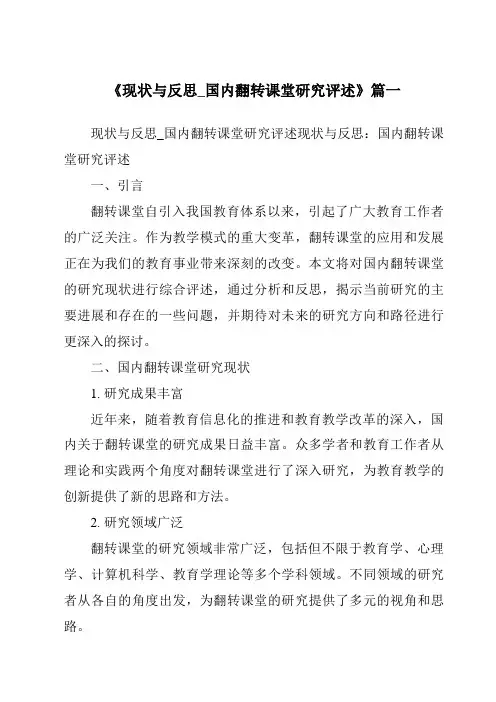 《现状与反思_国内翻转课堂研究评述》篇一

现状与反思_国内翻转课堂研究评述现状与反思：国内翻转课堂研究评述

一、引言

翻转课堂自引入我国教育体系以来，引起了广大教育工作者的广泛关注。作为教学模式的重大变革，翻转课堂的应用和发展正在为我们的教育事业带来深刻的改变。本文将对国内翻转课堂的研究现状进行综合评述，通过分析和反思，揭示当前研究的主要进展和存在的一些问题，并期待对未来的研究方向和路径进行更深入的探讨。

二、国内翻转课堂研究现状

1. 研究成果丰富

近年来，随着教育信息化的推进和教育教学改革的深入，国内关于翻转课堂的研究成果日益丰富。众多学者和教育工作者从理论和实践两个角度对翻转课堂进行了深入研究，为教育教学的创新提供了新的思路和方法。

2. 研究领域广泛

翻转课堂的研究领域非常广泛，包括但不限于教育学、心理学、计算机科学、教育学理论等多个学科领域。不同领域的研究者从各自的角度出发，为翻转课堂的研究提供了多元的视角和思路。